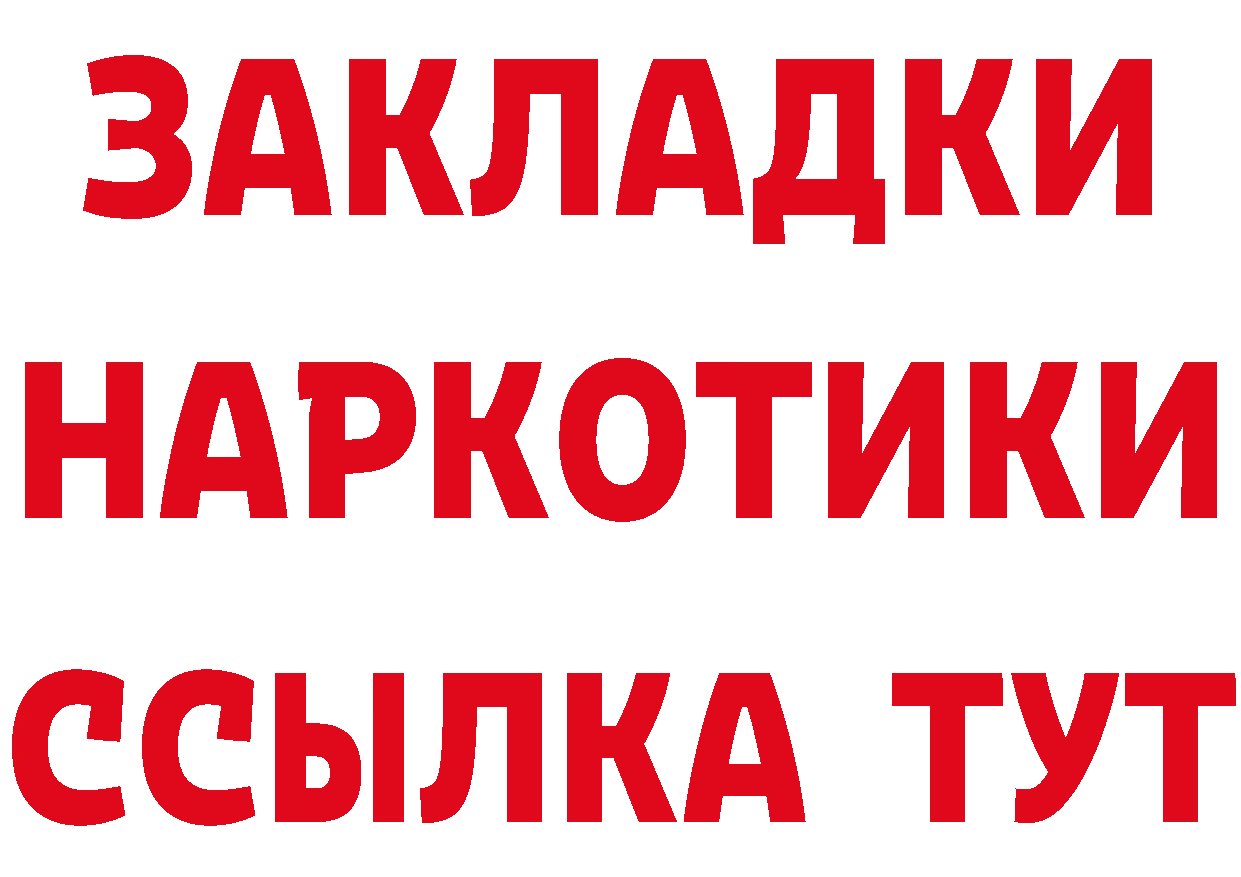 ЗАКЛАДКИ НАРКОТИКИ ССЫЛКА ТУТ